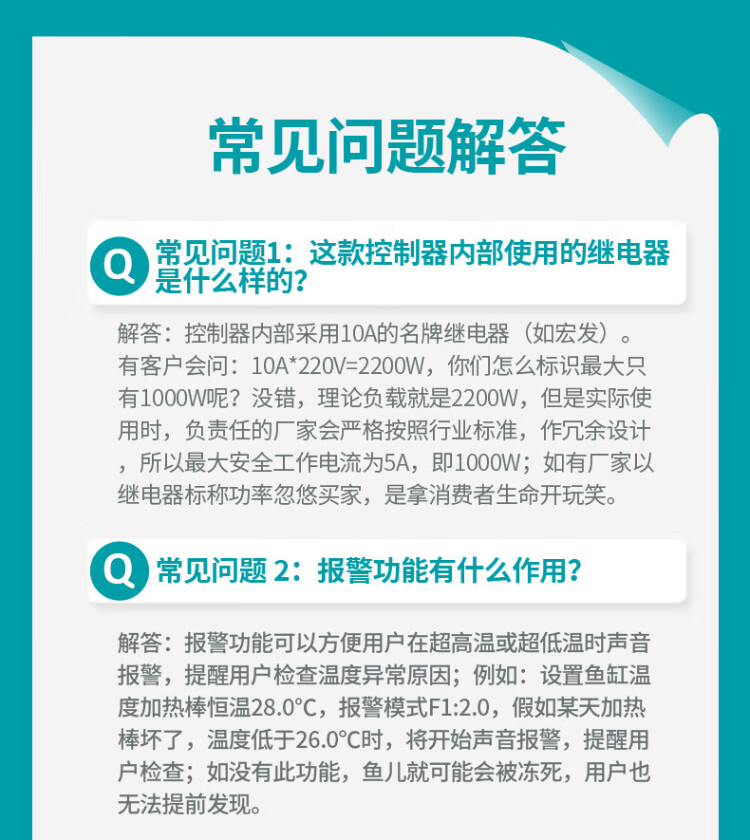 常见问题解答

Q 常见问题1：这款控制器内部使用的继电器是什么样的？

解答：控制器内部采用10A的名牌继电器（如宏发）。有客户会问：10A*220V=2200W，你们怎么标识最大只有1000W呢？没错，理论负载就是2200W，但是实际使用时，负责任的厂家会严格按照行业标准，作冗余设计，所以最大安全工作电流为5A，即1000W；如有厂家以继电器标称功率忽悠买家，是拿消费者生命开玩笑。

Q 常见问题 2：报警功能有什么作用？

解答：报警功能可以方便用户在超高温或超低温时声音报警，提醒用户检查温度异常原因；例如：设置鱼缸温度加热棒恒温28.0°C，报警模式F1:2.0，假如某天加热棒坏了，温度低于26.0°C时，将开始声音报警，提醒用户检查；如没有此功能，鱼儿就可能会被冻死，用户也无法提前发现。